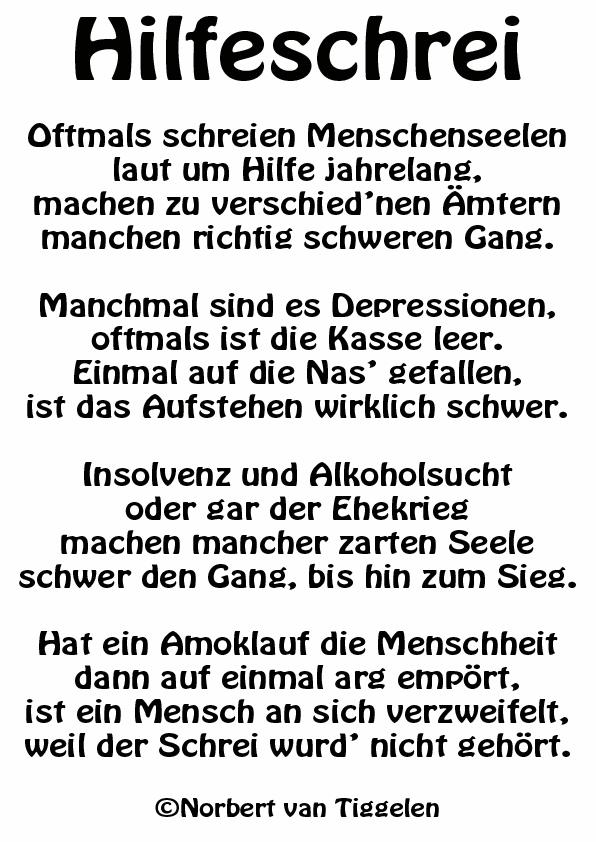 Hilfeschrei

Oftmals schreien Menschenseelen
laut um Hilfe jahrelang,
machen zu verschied'nen Ämtern
manchen richtig schweren Gang.

Manchmal sind es Depressionen,
oftmals ist die Kasse leer.
Einmal auf die Nas' gefallen,
ist das Aufstehen wirklich schwer.

Insolvenz und Alkoholsucht
oder gar der Ehekrieg
machen mancher zarten Seele
schwer den Gang, bis hin zum Sieg.

Hat ein Amoklauf die Menschheit
dann auf einmal arg empört,
ist ein Mensch an sich verzweifelt,
weil der Schrei wurd' nicht gehört.

©Norbert van Tiggelen